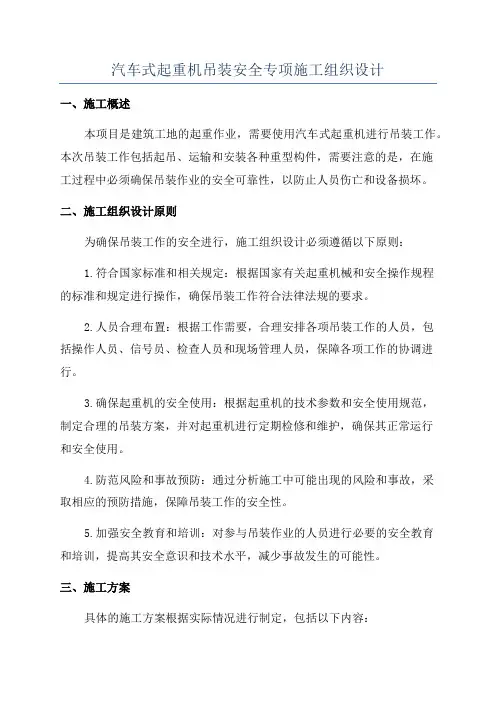 汽车式起重机吊装安全专项施工组织设计

一、施工概述

本项目是建筑工地的起重作业，需要使用汽车式起重机进行吊装工作。本次吊装工作包括起吊、运输和安装各种重型构件，需要注意的是，在施工过程中必须确保吊装作业的安全可靠性，以防止人员伤亡和设备损坏。

二、施工组织设计原则

为确保吊装工作的安全进行，施工组织设计必须遵循以下原则：

1.符合国家标准和相关规定：根据国家有关起重机械和安全操作规程的标准和规定进行操作，确保吊装工作符合法律法规的要求。

2.人员合理布置：根据工作需要，合理安排各项吊装工作的人员，包括操作人员、信号员、检查人员和现场管理人员，保障各项工作的协调进行。

3.确保起重机的安全使用：根据起重机的技术参数和安全使用规范，制定合理的吊装方案，并对起重机进行定期检修和维护，确保其正常运行和安全使用。

4.防范风险和事故预防：通过分析施工中可能出现的风险和事故，采取相应的预防措施，保障吊装工作的安全性。

5.加强安全教育和培训：对参与吊装作业的人员进行必要的安全教育和培训，提高其安全意识和技术水平，减少事故发生的可能性。

三、施工方案

具体的施工方案根据实际情况进行制定，包括以下内容：